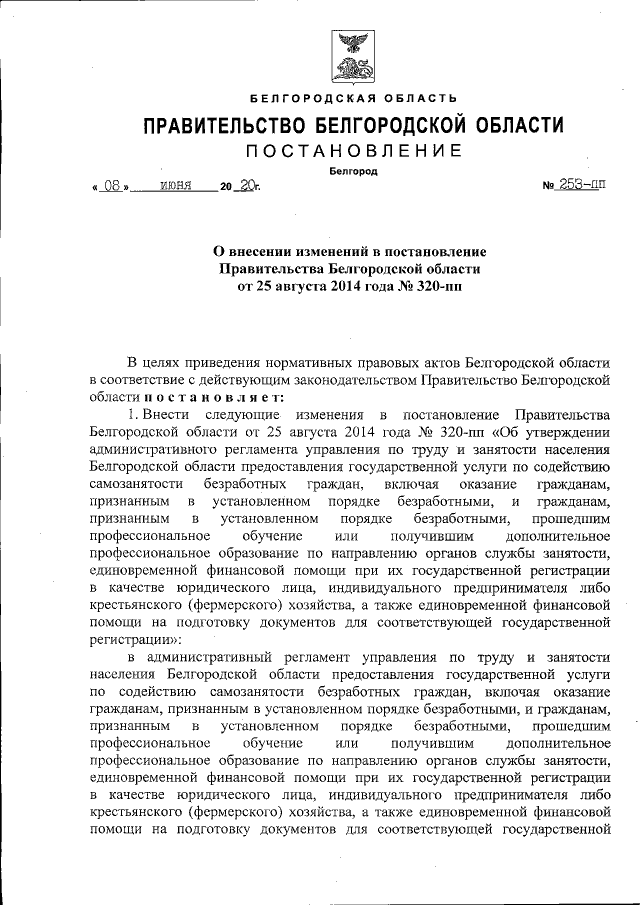 БЕЛГОРОДСКАЯ ОБЛАСТЬ

ПРАВИТЕЛЬСТВО БЕЛГОРОДСКОЙ ОБЛАСТИ

ПОСТАНОВЛЕНИЕ

Белгород

« 08 » июня 20 20г. № 253-пп

О внесении изменений в постановление Правительства Белгородской области от 25 августа 2014 года № 320-пп

В целях приведения нормативных правовых актов Белгородской области в соответствие с действующим законодательством Правительство Белгородской области постановляет:

1. Внести следующие изменения в постановление Правительства Белгородской области от 25 августа 2014 года № 320-пп «Об утверждении административного регламента управления по труду и занятости населения Белгородской области предоставления государственной услуги по содействию самозанятости безработных граждан, включая оказание гражданам, признанным в установленном порядке безработными, и гражданам, признанным в установленном порядке безработными, прошедшим профессиональное обучение или получившим дополнительное профессиональное образование по направлению органов службы занятости, единовременной финансовой помощи при их государственной регистрации в качестве юридического лица, индивидуального предпринимателя либо крестьянского (фермерского) хозяйства, а также единовременной финансовой помощи на подготовку документов для соответствующей государственной регистрации»:

в административный регламент управления по труду и занятости населения Белгородской области предоставления государственной услуги по содействию самозанятости безработных граждан, включая оказание гражданам, признанным в установленном порядке безработными, и гражданам, признанным в установленном порядке безработными, прошедшим профессиональное обучение или получившим дополнительное профессиональное образование по направлению органов службы занятости, единовременной финансовой помощи при их государственной регистрации в качестве юридического лица, индивидуального предпринимателя либо крестьянского (фермерского) хозяйства, а также единовременной финансовой помощи на подготовку документов для соответствующей государственной